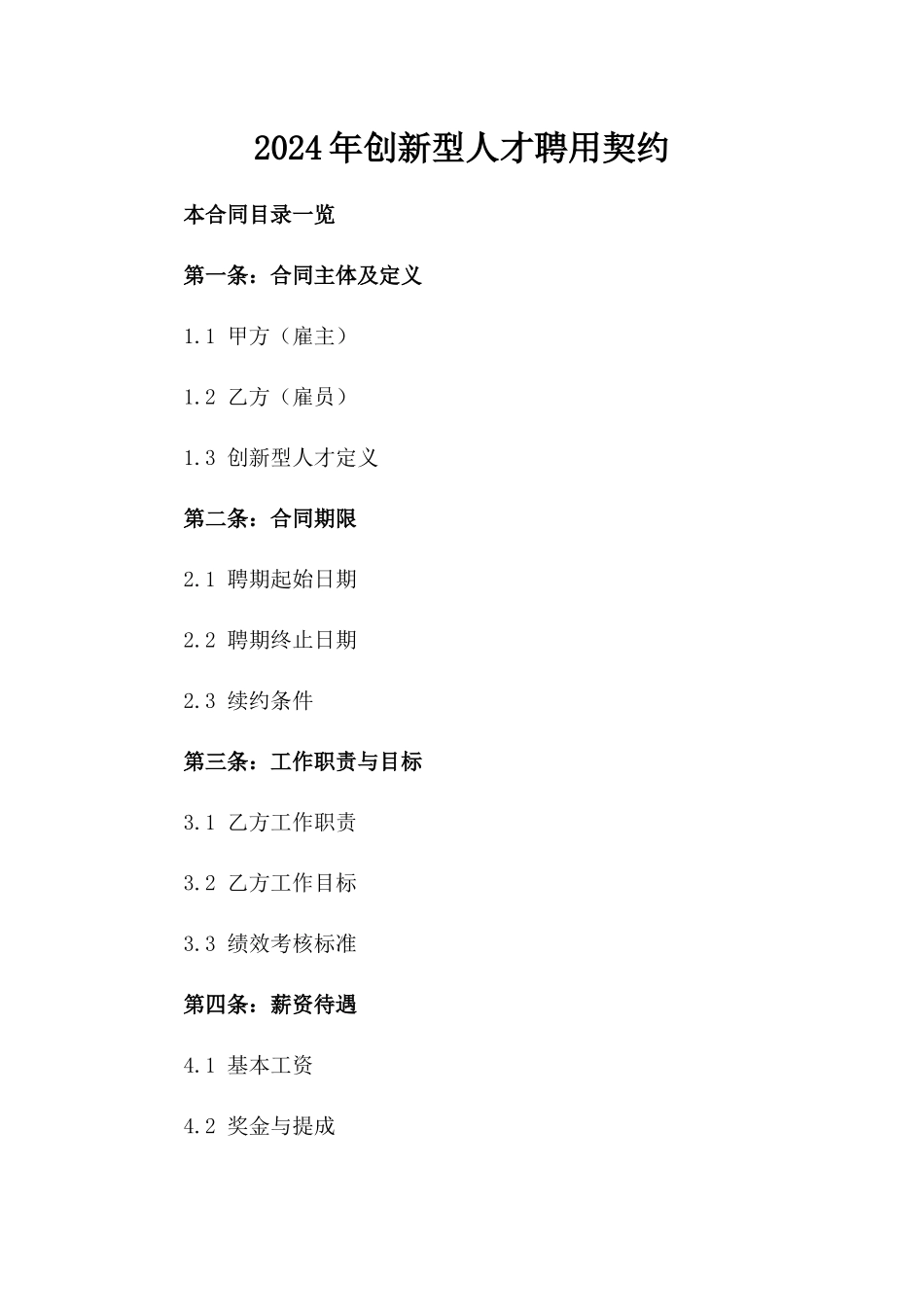 2024年创新型人才聘用契约

本合同目录一览

第一条：合同主体及定义

1.1 甲方（雇主）

1.2 乙方（雇员）

1.3 创新型人才定义

第二条：合同期限

2.1 聘期起始日期

2.2 聘期终止日期

2.3 续约条件

第三条：工作职责与目标

3.1 乙方工作职责

3.2 乙方工作目标

3.3 绩效考核标准

第四条：薪资待遇

4.1 基本工资

4.2 奖金与提成